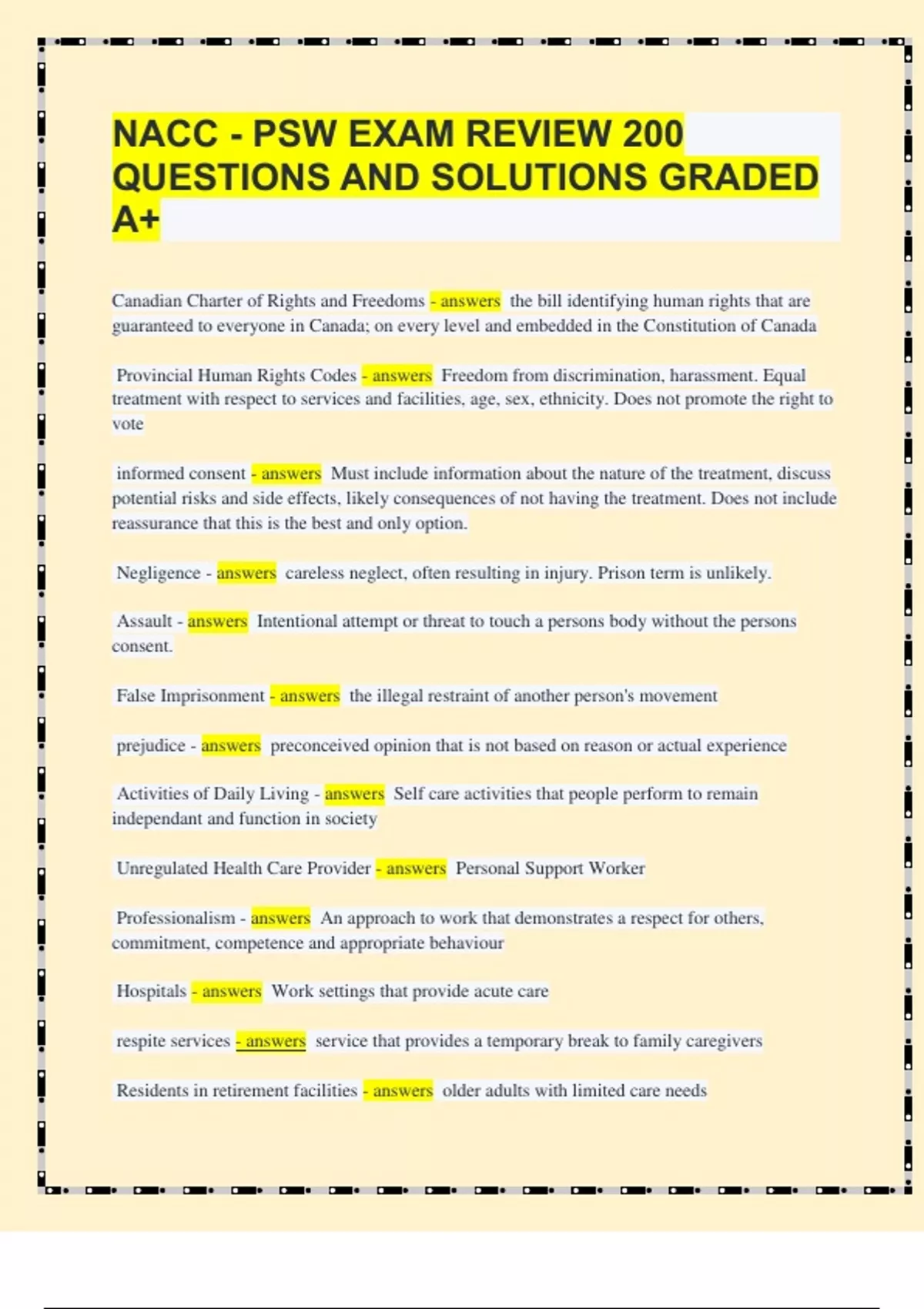 NACC - PSW EXAM REVIEW 200 QUESTIONS AND SOLUTIONS GRADED A+

Canadian Charter of Rights and Freedoms - answers the bill identifying human rights that are guaranteed to everyone in Canada; on every level and embedded in the Constitution of Canada

Provincial Human Rights Codes - answers Freedom from discrimination, harassment. Equal treatment with respect to services and facilities, age, sex, ethnicity. Does not promote the right to vote

informed consent - answers Must include information about the nature of the treatment, discuss potential risks and side effects, likely consequences of not having the treatment. Does not include reassurance that this is the best and only option.

Negligence - answers careless neglect, often resulting in injury. Prison term is unlikely.

Assault - answers Intentional attempt or threat to touch a persons body without the persons consent.

False Imprisonment - answers the illegal restraint of another person's movement

prejudice - answers preconceived opinion that is not based on reason or actual experience

Activities of Daily Living - answers Self care activities that people perform to remain independant and function in society

Unregulated Health Care Provider - answers Personal Support Worker

Professionalism - answers An approach to work that demonstrates a respect for others, commitment, competence and appropriate behaviour

Hospitals - answers Work settings that provide acute care

respite services - answers service that provides a temporary break to family caregivers

Residents in retirement facilities - answers older adults with limited care needs